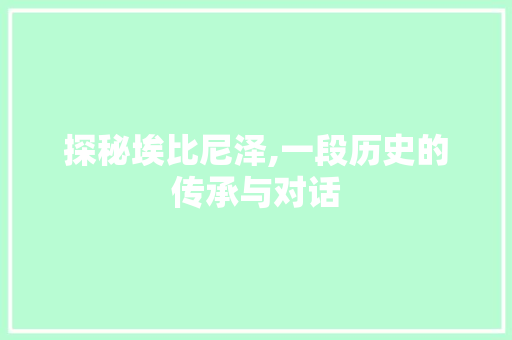 探秘埃比尼泽,一段历史的传承与对话